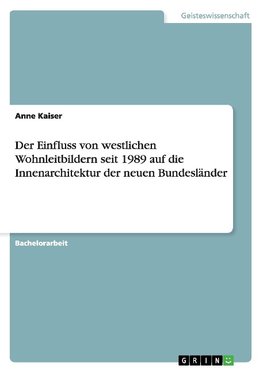 Geisteswissenschaft

Anne Kaiser

Der Einfluss von westlichen Wohnleitbildern seit 1989 auf die Innenarchitektur der neuen Bundesländer

Bachelorarbeit

GRIN